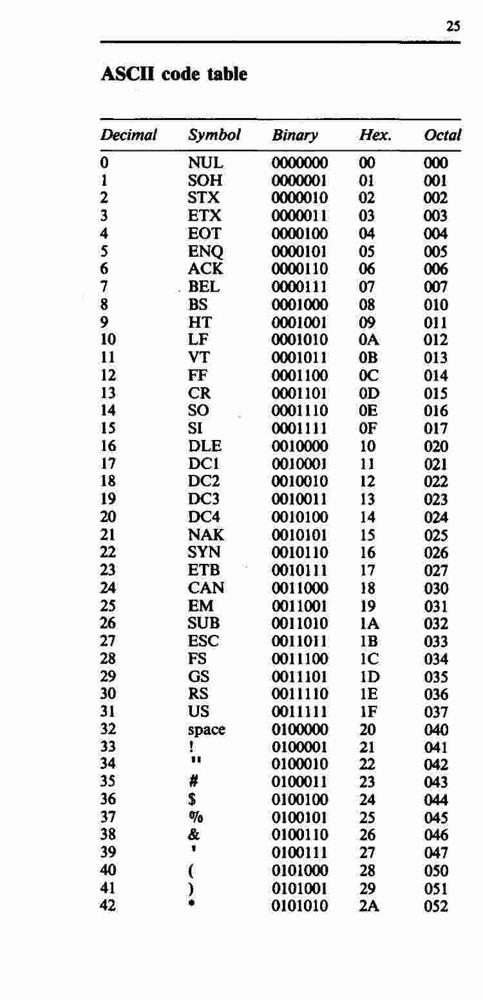 25

ASCII code table

| Decimal | Symbol | Binary | Hex. | Octal |
|---|---|---|---|---|
| 0 | NUL | 0000000 | 00 | 000 |
| 1 | SOH | 0000001 | 01 | 001 |
| 2 | STX | 0000010 | 02 | 002 |
| 3 | ETX | 0000011 | 03 | 003 |
| 4 | EOT | 0000100 | 04 | 004 |
| 5 | ENQ | 0000101 | 05 | 005 |
| 6 | ACK | 0000110 | 06 | 006 |
| 7 | BEL | 0000111 | 07 | 007 |
| 8 | BS | 0001000 | 08 | 010 |
| 9 | HT | 0001001 | 09 | 011 |
| 10 | LF | 0001010 | 0A | 012 |
| 11 | VT | 0001011 | 0B | 013 |
| 12 | FF | 0001100 | 0C | 014 |
| 13 | CR | 0001101 | 0D | 015 |
| 14 | SO | 0001110 | 0E | 016 |
| 15 | SI | 0001111 | 0F | 017 |
| 16 | DLE | 0010000 | 10 | 020 |
| 17 | DC1 | 0010001 | 11 | 021 |
| 18 | DC2 | 0010010 | 12 | 022 |
| 19 | DC3 | 0010011 | 13 | 023 |
| 20 | DC4 | 0010100 | 14 | 024 |
| 21 | NAK | 0010101 | 15 | 025 |
| 22 | SYN | 0010110 | 16 | 026 |
| 23 | ETB | 0010111 | 17 | 027 |
| 24 | CAN | 0011000 | 18 | 030 |
| 25 | EM | 0011001 | 19 | 031 |
| 26 | SUB | 0011010 | 1A | 032 |
| 27 | ESC | 0011011 | 1B | 033 |
| 28 | FS | 0011100 | 1C | 034 |
| 29 | GS | 0011101 | 1D | 035 |
| 30 | RS | 0011110 | 1E | 036 |
| 31 | US | 0011111 | 1F | 037 |
| 32 | space | 0100000 | 20 | 040 |
| 33 | ! | 0100001 | 21 | 041 |
| 34 | " | 0100010 | 22 | 042 |
| 35 | # | 0100011 | 23 | 043 |
| 36 | $ | 0100100 | 24 | 044 |
| 37 | % | 0100101 | 25 | 045 |
| 38 | & | 0100110 | 26 | 046 |
| 39 | ' | 0100111 | 27 | 047 |
| 40 | ( | 0101000 | 28 | 050 |
| 41 | ) | 0101001 | 29 | 051 |
| 42 | * | 0101010 | 2A | 052 |